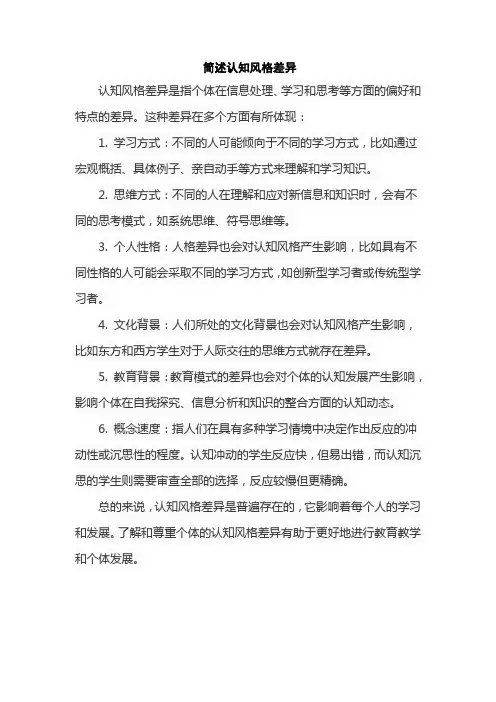 简述认知风格差异

认知风格差异是指个体在信息处理、学习和思考等方面的偏好和特点的差异。这种差异在多个方面有所体现：

1. 学习方式：不同的人可能倾向于不同的学习方式，比如通过宏观概括、具体例子、亲自动手等方式来理解和学习知识。

2. 思维方式：不同的人在理解和应对新信息和知识时，会有不同的思考模式，如系统思维、符号思维等。

3. 个人性格：人格差异也会对认知风格产生影响，比如具有不同性格的人可能会采取不同的学习方式，如创新型学习者或传统型学习者。

4. 文化背景：人们所处的文化背景也会对认知风格产生影响，比如东方和西方学生对于人际交往的思维方式就存在差异。

5. 教育背景：教育模式的差异也会对个体的认知发展产生影响，影响个体在自我探究、信息分析和知识的整合方面的认知动态。

6. 概念速度：指人们在具有多种学习情境中决定作出反应的冲动性或沉思性的程度。认知冲动的学生反应快，但易出错，而认知沉思的学生则需要审查全部的选择，反应较慢但更精确。

总的来说，认知风格差异是普遍存在的，它影响着每个人的学习和发展。了解和尊重个体的认知风格差异有助于更好地进行教育教学和个体发展。